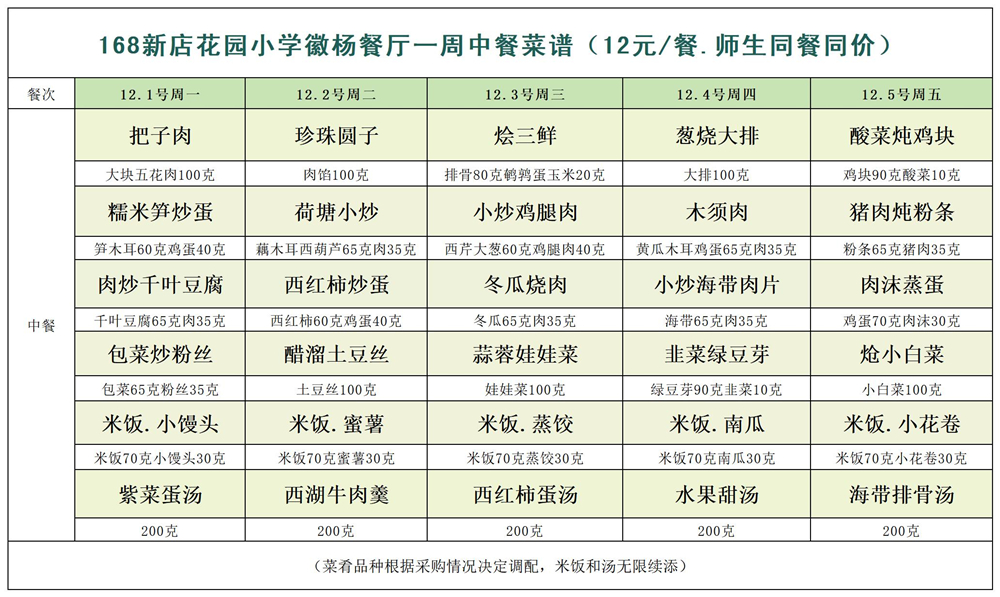 168新店花园小学徽杨餐厅一周中餐菜谱（12元/餐.师生同餐同价）

| 餐次 | 12.1号周一 | 12.2号周二 | 12.3号周三 | 12.4号周四 | 12.5号周五 |
|---|---|---|---|---|---|
| 中餐 | 把子肉 | 珍珠圆子 | 烩三鲜 | 葱烧大排 | 酸菜炖鸡块 |
| | 大块五花肉100克 | 肉馅100克 | 排骨80克鹌鹑蛋玉米20克 | 大排100克 | 鸡块90克酸菜10克 |
| | 糯米笋炒蛋 | 荷塘小炒 | 小炒鸡腿肉 | 木须肉 | 猪肉炖粉条 |
| | 笋木耳60克鸡蛋40克 | 藕木耳西葫芦65克肉35克 | 西芹大葱60克鸡腿肉40克 | 黄瓜木耳鸡蛋65克肉35克 | 粉条65克猪肉35克 |
| | 肉炒千叶豆腐 | 西红柿炒蛋 | 冬瓜烧肉 | 小炒海带肉片 | 肉沫蒸蛋 |
| | 千叶豆腐65克肉35克 | 西红柿60克鸡蛋40克 | 冬瓜65克肉35克 | 海带65克肉35克 | 鸡蛋70克肉沫30克 |
| | 包菜炒粉丝 | 醋溜土豆丝 | 蒜蓉娃娃菜 | 韭菜绿豆芽 | 炝小白菜 |
| | 包菜65克粉丝35克 | 土豆丝100克 | 娃娃菜100克 | 绿豆芽90克韭菜10克 | 小白菜100克 |
| | 米饭.小馒头 | 米饭.蜜薯 | 米饭.蒸饺 | 米饭.南瓜 | 米饭.小花卷 |
| | 米饭70克小馒头30克 | 米饭70克蜜薯30克 | 米饭70克蒸饺30克 | 米饭70克南瓜30克 | 米饭70克小花卷30克 |
| | 紫菜蛋汤 | 西湖牛肉羹 | 西红柿蛋汤 | 水果甜汤 | 海带排骨汤 |
| | 200克 | 200克 | 200克 | 200克 | 200克 |

（菜肴品种根据采购情况决定调配，米饭和汤无限续添）